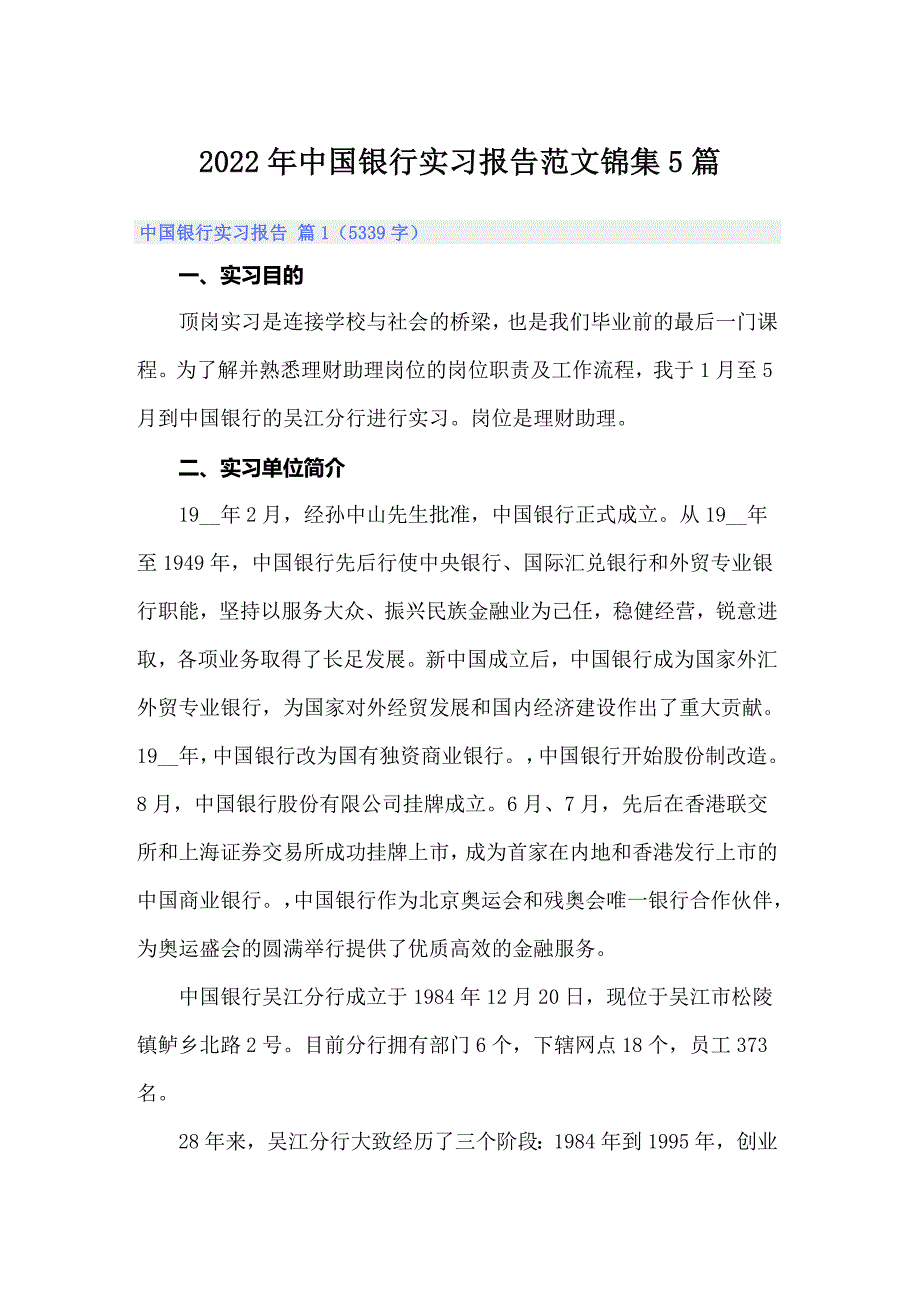 2022年中国银行实习报告范文锦集5篇

中国银行实习报告 篇1（5339字）

一、实习目的

顶岗实习是连接学校与社会的桥梁，也是我们毕业前的最后一门课程。为了解并熟悉理财助理岗位的岗位职责及工作流程，我于1月至5月到中国银行的吴江分行进行实习。岗位是理财助理。

二、实习单位简介

19__年2月，经孙中山先生批准，中国银行正式成立。从19__年至1949年，中国银行先后行使中央银行、国际汇兑银行和外贸专业银行职能，坚持以服务大众、振兴民族金融业为己任，稳健经营，锐意进取，各项业务取得了长足发展。新中国成立后，中国银行成为国家外汇外贸专业银行，为国家对外经贸发展和国内经济建设作出了重大贡献。19__年，中国银行改为国有独资商业银行。，中国银行开始股份制改造。8月，中国银行股份有限公司挂牌成立。6月、7月，先后在香港联交所和上海证券交易所成功挂牌上市，成为首家在内地和香港发行上市的中国商业银行。，中国银行作为北京奥运会和残奥会唯一银行合作伙伴，为奥运盛会的圆满举行提供了优质高效的金融服务。

中国银行吴江分行成立于1984年12月20日，现位于吴江市松陵镇鲈乡北路2号。目前分行拥有部门6个，下辖网点18个，员工373名。

28年来，吴江分行大致经历了三个阶段：1984年到1995年，创业